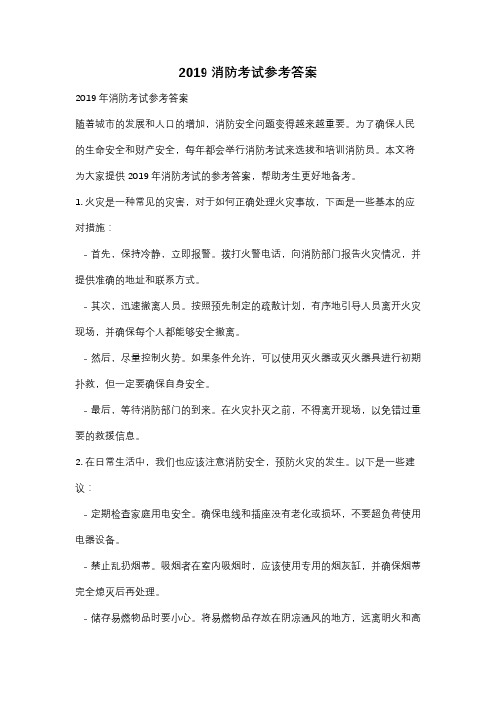 2019 消防考试参考答案

2019 年消防考试参考答案

随着城市的发展和人口的增加，消防安全问题变得越来越重要。为了确保人民的生命安全和财产安全，每年都会举行消防考试来选拔和培训消防员。本文将为大家提供 2019 年消防考试的参考答案，帮助考生更好地备考。

1. 火灾是一种常见的灾害，对于如何正确处理火灾事故，下面是一些基本的应对措施：

- 首先，保持冷静，立即报警。拨打火警电话，向消防部门报告火灾情况，并提供准确的地址和联系方式。

- 其次，迅速撤离人员。按照预先制定的疏散计划，有序地引导人员离开火灾现场，并确保每个人都能够安全撤离。

- 然后，尽量控制火势。如果条件允许，可以使用灭火器或灭火器具进行初期扑救，但一定要确保自身安全。

- 最后，等待消防部门的到来。在火灾扑灭之前，不得离开现场，以免错过重要的救援信息。

2. 在日常生活中，我们也应该注意消防安全，预防火灾的发生。以下是一些建议：

- 定期检查家庭用电安全。确保电线和插座没有老化或损坏，不要超负荷使用电器设备。

- 禁止乱扔烟蒂。吸烟者在室内吸烟时，应该使用专用的烟灰缸，并确保烟蒂完全熄灭后再处理。

- 储存易燃物品时要小心。将易燃物品存放在阴凉通风的地方，远离明火和高